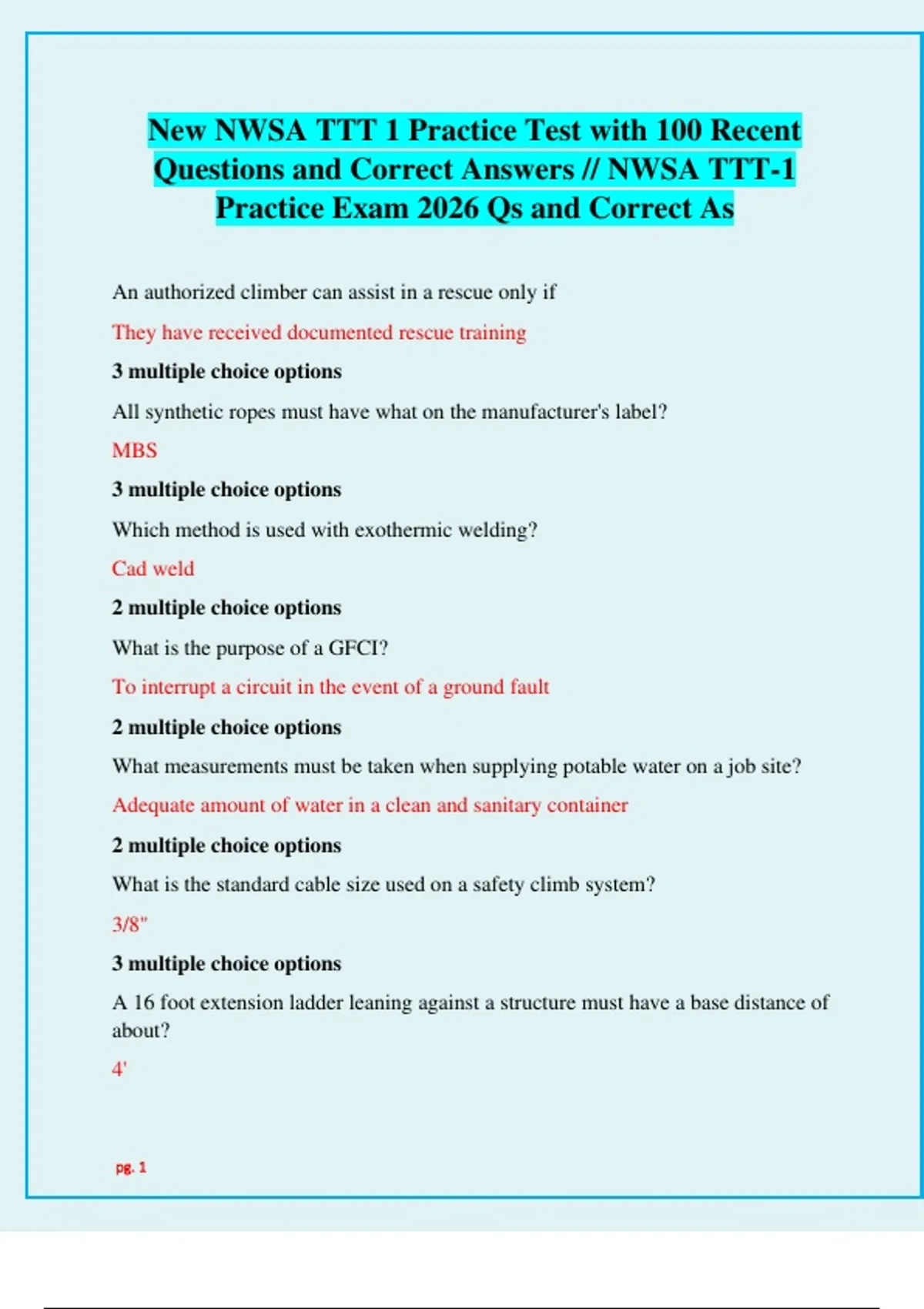 New NWSA TTT 1 Practice Test with 100 Recent Questions and Correct Answers // NWSA TTT-1 Practice Exam 2026 Qs and Correct As

An authorized climber can assist in a rescue only if

They have received documented rescue training

3 multiple choice options

All synthetic ropes must have what on the manufacturer's label?

MBS

3 multiple choice options

Which method is used with exothermic welding?

Cad weld

2 multiple choice options

What is the purpose of a GFCI?

To interrupt a circuit in the event of a ground fault

2 multiple choice options

What measurements must be taken when supplying potable water on a job site?

Adequate amount of water in a clean and sanitary container

2 multiple choice options

What is the standard cable size used on a safety climb system?

3/8"

3 multiple choice options

A 16 foot extension ladder leaning against a structure must have a base distance of about?

4'

pg. 1